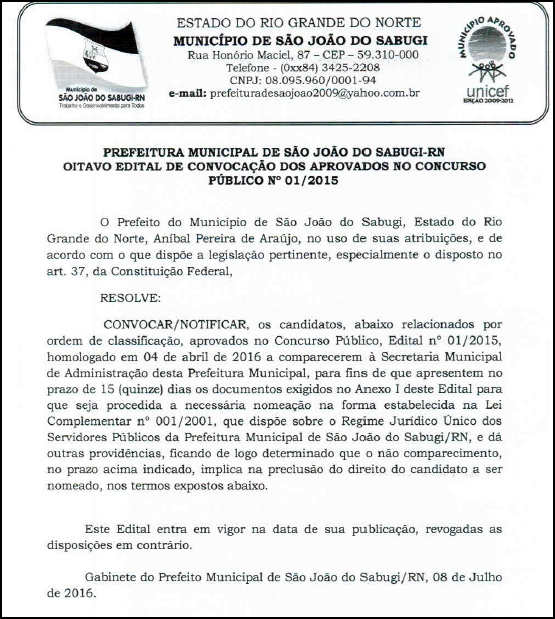 Município de
SÃO JOÃO DO SABUGI-RN
Trabalho e Desenvolvimento para Todos

ESTADO DO RIO GRANDE DO NORTE
MUNICÍPIO DE SÃO JOÃO DO SABUGI
Rua Honório Maciel, 87 – CEP – 59.310-000
Telefone - (0xx84) 3425-2208
CNPJ: 08.095.960/0001-94
e-mail: prefeituradesaojoao2009@yahoo.com.br

MUNICÍPIO APROVADO
unicef
EDIÇÃO 2009-2012

PREFEITURA MUNICIPAL DE SÃO JOÃO DO SABUGI-RN
OITAVO EDITAL DE CONVOCAÇÃO DOS APROVADOS NO CONCURSO PÚBLICO Nº 01/2015

O Prefeito do Município de São João do Sabugi, Estado do Rio Grande do Norte, Aníbal Pereira de Araújo, no uso de suas atribuições, e de acordo com o que dispõe a legislação pertinente, especialmente o disposto no art. 37, da Constituição Federal,

RESOLVE:

CONVOCAR/NOTIFICAR, os candidatos, abaixo relacionados por ordem de classificação, aprovados no Concurso Público, Edital nº 01/2015, homologado em 04 de abril de 2016 a comparecerem à Secretaria Municipal de Administração desta Prefeitura Municipal, para fins de que apresentem no prazo de 15 (quinze) dias os documentos exigidos no Anexo I deste Edital para que seja procedida a necessária nomeação na forma estabelecida na Lei Complementar nº 001/2001, que dispõe sobre o Regime Jurídico Único dos Servidores Públicos da Prefeitura Municipal de São João do Sabugi/RN, e dá outras providências, ficando de logo determinado que o não comparecimento, no prazo acima indicado, implica na preclusão do direito do candidato a ser nomeado, nos termos expostos abaixo.

Este Edital entra em vigor na data de sua publicação, revogadas as disposições em contrário.

Gabinete do Prefeito Municipal de São João do Sabugi/RN, 08 de Julho de 2016.